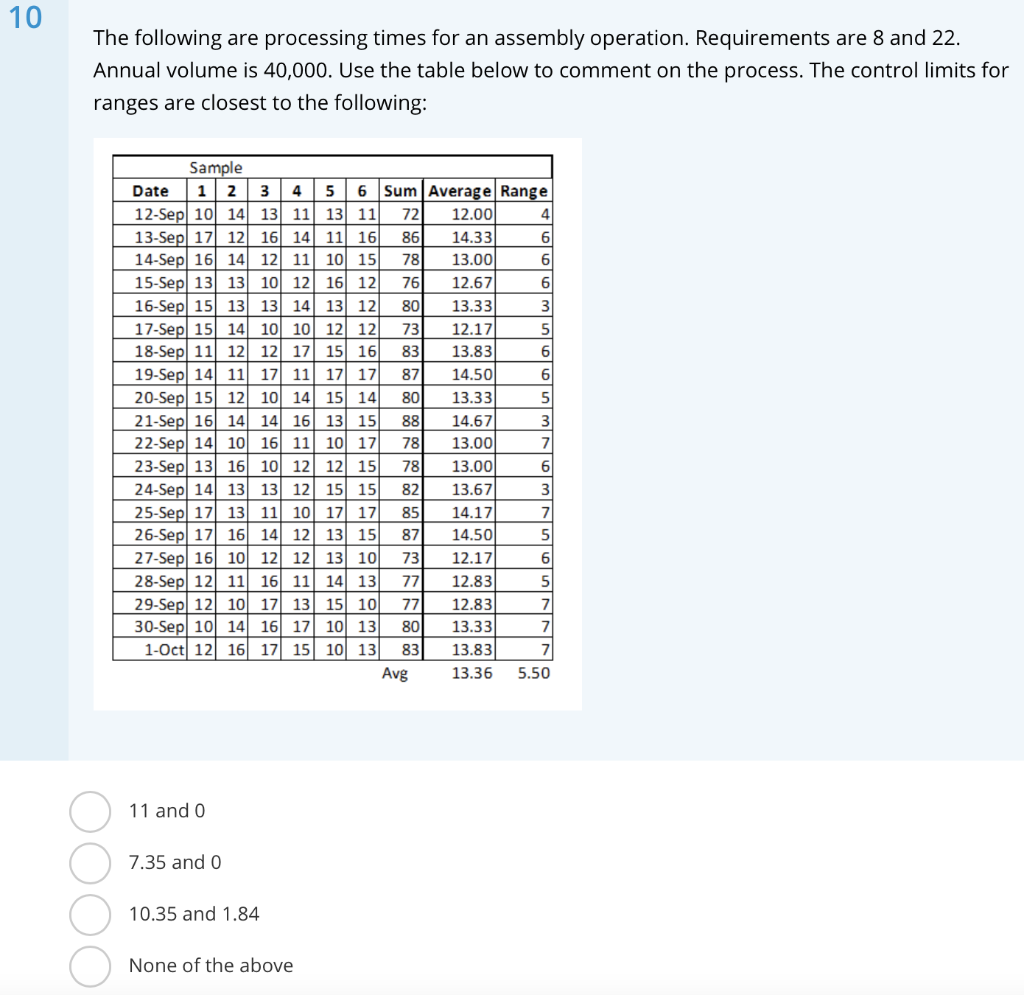 10

The following are processing times for an assembly operation. Requirements are 8 and 22. Annual volume is 40,000. Use the table below to comment on the process. The control limits for ranges are closest to the following:

| | Sample | | | | | | | | |
|---|---|---|---|---|---|---|---|---|---|
| Date | 1 | 2 | 3 | 4 | 5 | 6 | Sum | Average | Range |
| 12-Sep | 10 | 14 | 13 | 11 | 13 | 11 | 72 | 12.00 | 4 |
| 13-Sep | 17 | 12 | 16 | 14 | 11 | 16 | 86 | 14.33 | 6 |
| 14-Sep | 16 | 14 | 12 | 11 | 10 | 15 | 78 | 13.00 | 6 |
| 15-Sep | 13 | 13 | 10 | 12 | 16 | 12 | 76 | 12.67 | 6 |
| 16-Sep | 15 | 13 | 13 | 14 | 13 | 12 | 80 | 13.33 | 3 |
| 17-Sep | 15 | 14 | 10 | 10 | 12 | 12 | 73 | 12.17 | 5 |
| 18-Sep | 11 | 12 | 12 | 17 | 15 | 16 | 83 | 13.83 | 6 |
| 19-Sep | 14 | 11 | 17 | 11 | 17 | 17 | 87 | 14.50 | 6 |
| 20-Sep | 15 | 12 | 10 | 14 | 15 | 14 | 80 | 13.33 | 5 |
| 21-Sep | 16 | 14 | 14 | 16 | 13 | 15 | 88 | 14.67 | 3 |
| 22-Sep | 14 | 10 | 16 | 11 | 10 | 17 | 78 | 13.00 | 7 |
| 23-Sep | 13 | 16 | 10 | 12 | 12 | 15 | 78 | 13.00 | 6 |
| 24-Sep | 14 | 13 | 13 | 12 | 15 | 15 | 82 | 13.67 | 3 |
| 25-Sep | 17 | 13 | 11 | 10 | 17 | 17 | 85 | 14.17 | 7 |
| 26-Sep | 17 | 16 | 14 | 12 | 13 | 15 | 87 | 14.50 | 5 |
| 27-Sep | 16 | 10 | 12 | 12 | 13 | 10 | 73 | 12.17 | 6 |
| 28-Sep | 12 | 11 | 16 | 11 | 14 | 13 | 77 | 12.83 | 5 |
| 29-Sep | 12 | 10 | 17 | 13 | 15 | 10 | 77 | 12.83 | 7 |
| 30-Sep | 10 | 14 | 16 | 17 | 10 | 13 | 80 | 13.33 | 7 |
| 1-Oct | 12 | 16 | 17 | 15 | 10 | 13 | 83 | 13.83 | 7 |
| | | | | | | | Avg | 13.36 | 5.50 |

11 and 0

7.35 and 0

10.35 and 1.84

None of the above